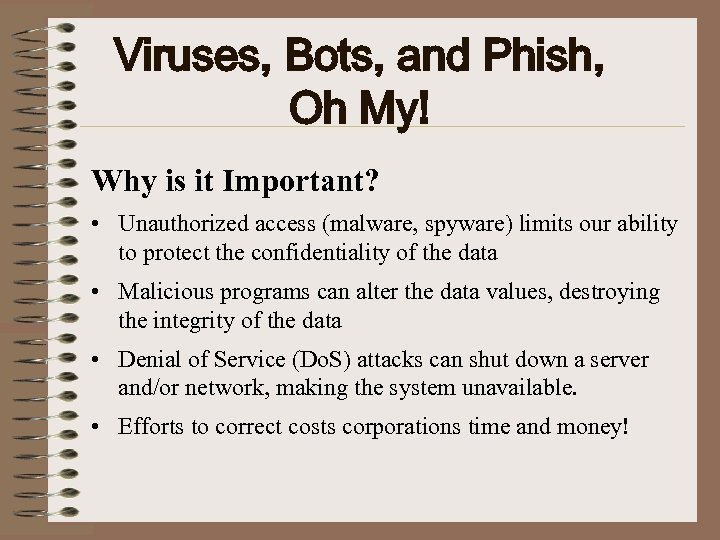 Viruses, Bots, and Phish, Oh My!

Why is it Important?

• Unauthorized access (malware, spyware) limits our ability to protect the confidentiality of the data

• Malicious programs can alter the data values, destroying the integrity of the data

• Denial of Service (DoS) attacks can shut down a server and/or network, making the system unavailable.

• Efforts to correct costs corporations time and money!